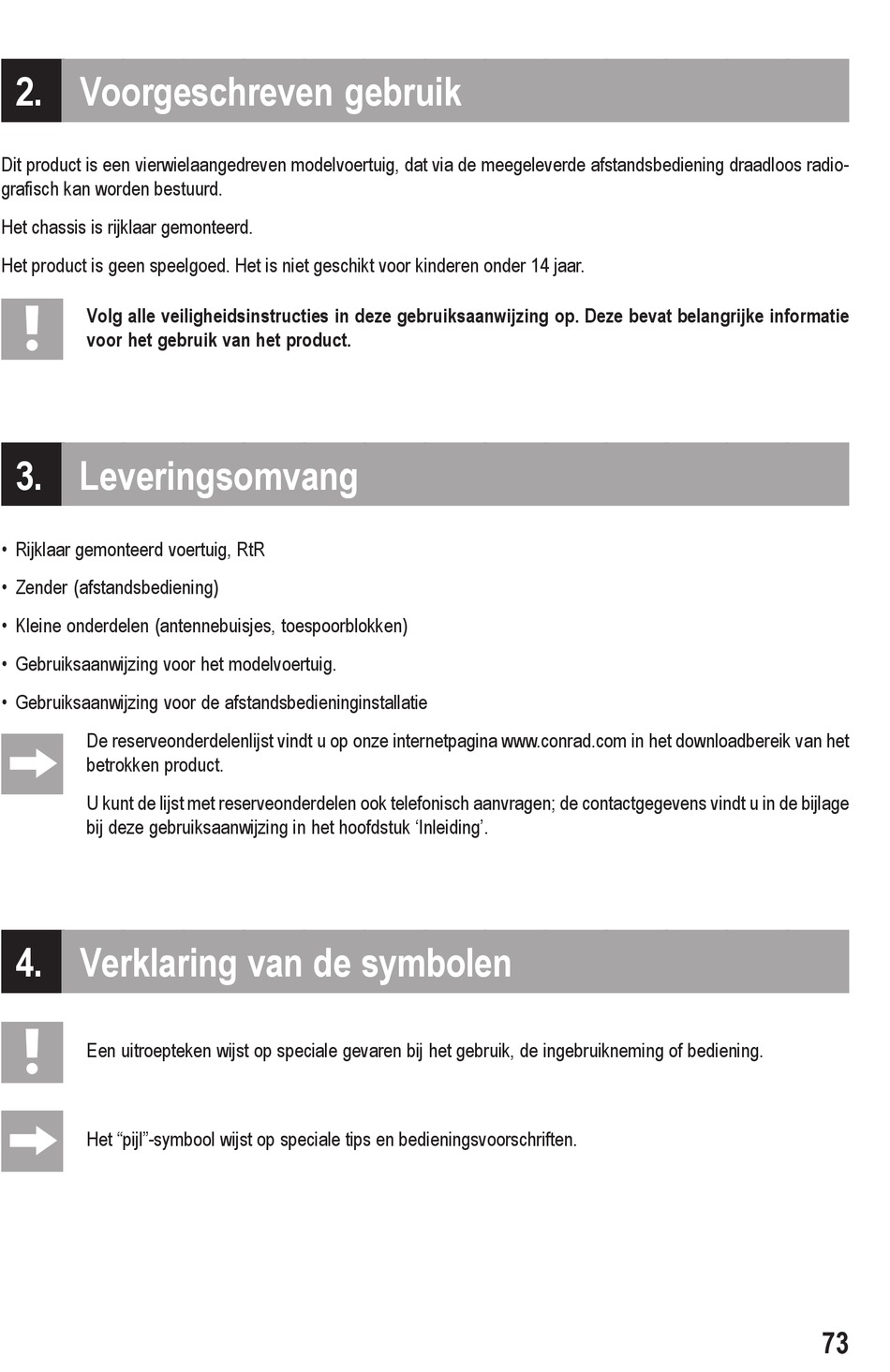 2. Voorgeschreven gebruik

Dit product is een vierwielaangedreven modelvoertuig, dat via de meegeleverde afstandsbediening draadloos radiografisch kan worden bestuurd.

Het chassis is rijklaar gemonteerd.

Het product is geen speelgoed. Het is niet geschikt voor kinderen onder 14 jaar.

Volg alle veiligheidsinstructies in deze gebruiksaanwijzing op. Deze bevat belangrijke informatie voor het gebruik van het product.

3. Leveringsomvang

• Rijklaar gemonteerd voertuig, RtR

• Zender (afstandsbediening)

• Kleine onderdelen (antennebuisjes, toespoorblokken)

• Gebruiksaanwijzing voor het modelvoertuig.

• Gebruiksaanwijzing voor de afstandsbedieninginstallatie

De reserveonderdelenlijst vindt u op onze internetpagina www.conrad.com in het downloadbereik van het betrokken product.

U kunt de lijst met reserveonderdelen ook telefonisch aanvragen; de contactgegevens vindt u in de bijlage bij deze gebruiksaanwijzing in het hoofdstuk ‘Inleiding’.

4. Verklaring van de symbolen

Een uitroepteken wijst op speciale gevaren bij het gebruik, de ingebruikneming of bediening.

Het “pijl”-symbool wijst op speciale tips en bedieningsvoorschriften.

73